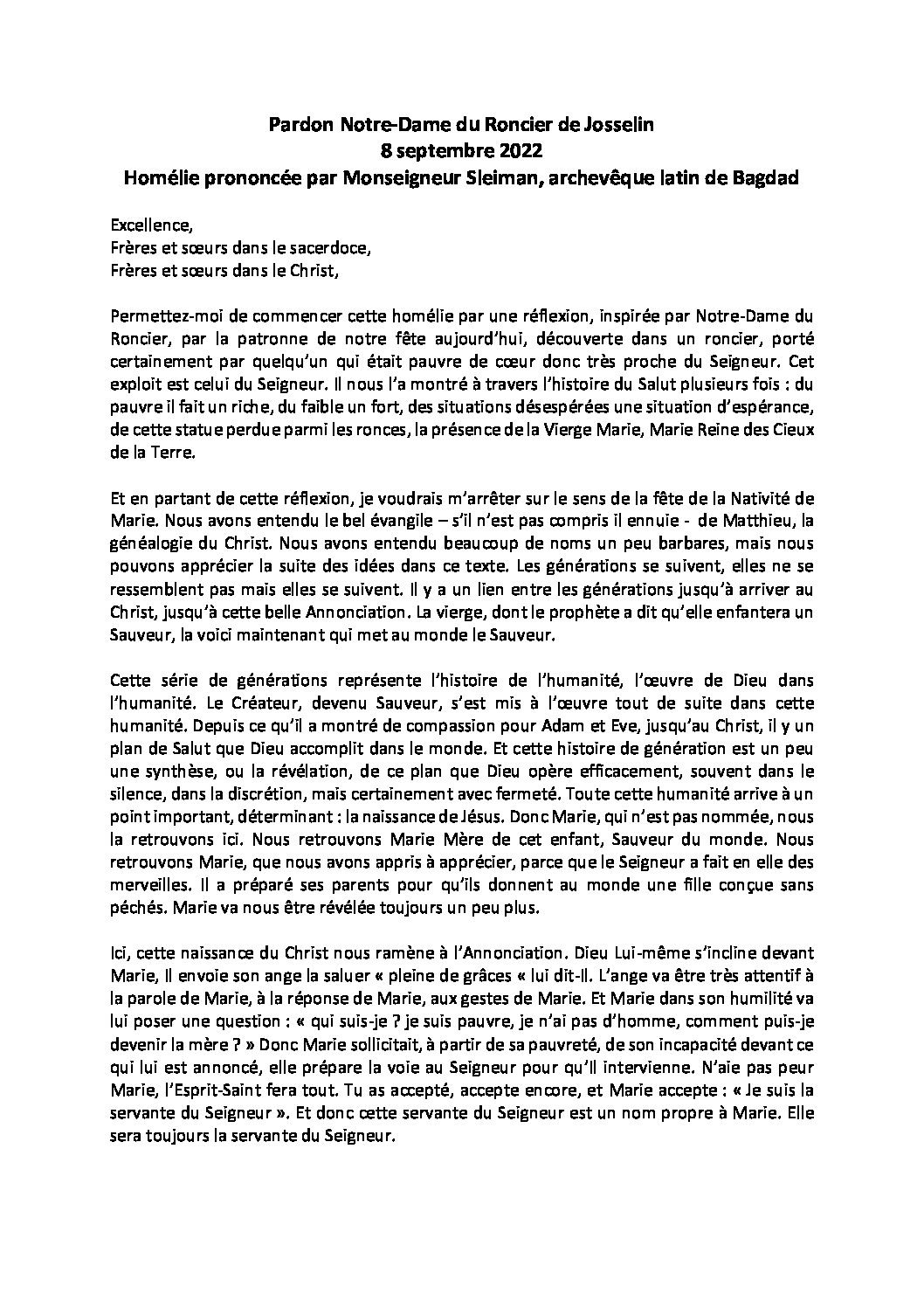 Pardon Notre-Dame du Roncier de Josselin
8 septembre 2022
Homélie prononcée par Monseigneur Sleiman, archevêque latin de Bagdad

Excellence,
Frères et sœurs dans le sacerdoce,
Frères et sœurs dans le Christ,

Permettez-moi de commencer cette homélie par une réflexion, inspirée par Notre-Dame du Roncier, par la patronne de notre fête aujourd'hui, découverte dans un roncier, porté certainement par quelqu'un qui était pauvre de cœur donc très proche du Seigneur. Cet exploit est celui du Seigneur. Il nous l'a montré à travers l'histoire du Salut plusieurs fois : du pauvre il fait un riche, du faible un fort, des situations désespérées une situation d'espérance, de cette statue perdue parmi les ronces, la présence de la Vierge Marie, Marie Reine des Cieux de la Terre.

Et en partant de cette réflexion, je voudrais m'arrêter sur le sens de la fête de la Nativité de Marie. Nous avons entendu le bel évangile – s'il n'est pas compris il ennuie - de Matthieu, la généalogie du Christ. Nous avons entendu beaucoup de noms un peu barbares, mais nous pouvons apprécier la suite des idées dans ce texte. Les générations se suivent, elles ne se ressemblent pas mais elles se suivent. Il y a un lien entre les générations jusqu'à arriver au Christ, jusqu'à cette belle Annonciation. La vierge, dont le prophète a dit qu'elle enfantera un Sauveur, la voici maintenant qui met au monde le Sauveur.

Cette série de générations représente l'histoire de l'humanité, l'œuvre de Dieu dans l'humanité. Le Créateur, devenu Sauveur, s'est mis à l'œuvre tout de suite dans cette humanité. Depuis ce qu'il a montré de compassion pour Adam et Eve, jusqu'au Christ, il y un plan de Salut que Dieu accomplit dans le monde. Et cette histoire de génération est un peu une synthèse, ou la révélation, de ce plan que Dieu opère efficacement, souvent dans le silence, dans la discrétion, mais certainement avec fermeté. Toute cette humanité arrive à un point important, déterminant : la naissance de Jésus. Donc Marie, qui n'est pas nommée, nous la retrouvons ici. Nous retrouvons Marie Mère de cet enfant, Sauveur du monde. Nous retrouvons Marie, que nous avons appris à apprécier, parce que le Seigneur a fait en elle des merveilles. Il a préparé ses parents pour qu'ils donnent au monde une fille conçue sans péchés. Marie va nous être révélée toujours un peu plus.

Ici, cette naissance du Christ nous ramène à l'Annonciation. Dieu Lui-même s'incline devant Marie, Il envoie son ange la saluer « pleine de grâces « lui dit-Il. L'ange va être très attentif à la parole de Marie, à la réponse de Marie, aux gestes de Marie. Et Marie dans son humilité va lui poser une question : « qui suis-je ? je suis pauvre, je n'ai pas d'homme, comment puis-je devenir la mère ? » Donc Marie sollicitait, à partir de sa pauvreté, de son incapacité devant ce qui lui est annoncé, elle prépare la voie au Seigneur pour qu'Il intervienne. N'aie pas peur Marie, l'Esprit-Saint fera tout. Tu as accepté, accepte encore, et Marie accepte : « Je suis la servante du Seigneur ». Et donc cette servante du Seigneur est un nom propre à Marie. Elle sera toujours la servante du Seigneur.